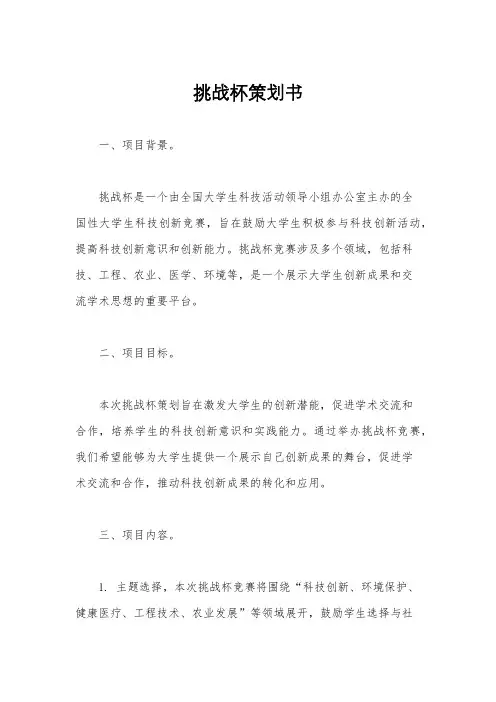 挑战杯策划书

一、项目背景。

挑战杯是一个由全国大学生科技活动领导小组办公室主办的全国性大学生科技创新竞赛，旨在鼓励大学生积极参与科技创新活动，提高科技创新意识和创新能力。挑战杯竞赛涉及多个领域，包括科技、工程、农业、医学、环境等，是一个展示大学生创新成果和交流学术思想的重要平台。

二、项目目标。

本次挑战杯策划旨在激发大学生的创新潜能，促进学术交流和合作，培养学生的科技创新意识和实践能力。通过举办挑战杯竞赛，我们希望能够为大学生提供一个展示自己创新成果的舞台，促进学术交流和合作，推动科技创新成果的转化和应用。

三、项目内容。

1. 主题选择，本次挑战杯竞赛将围绕“科技创新、环境保护、健康医疗、工程技术、农业发展”等领域展开，鼓励学生选择与社